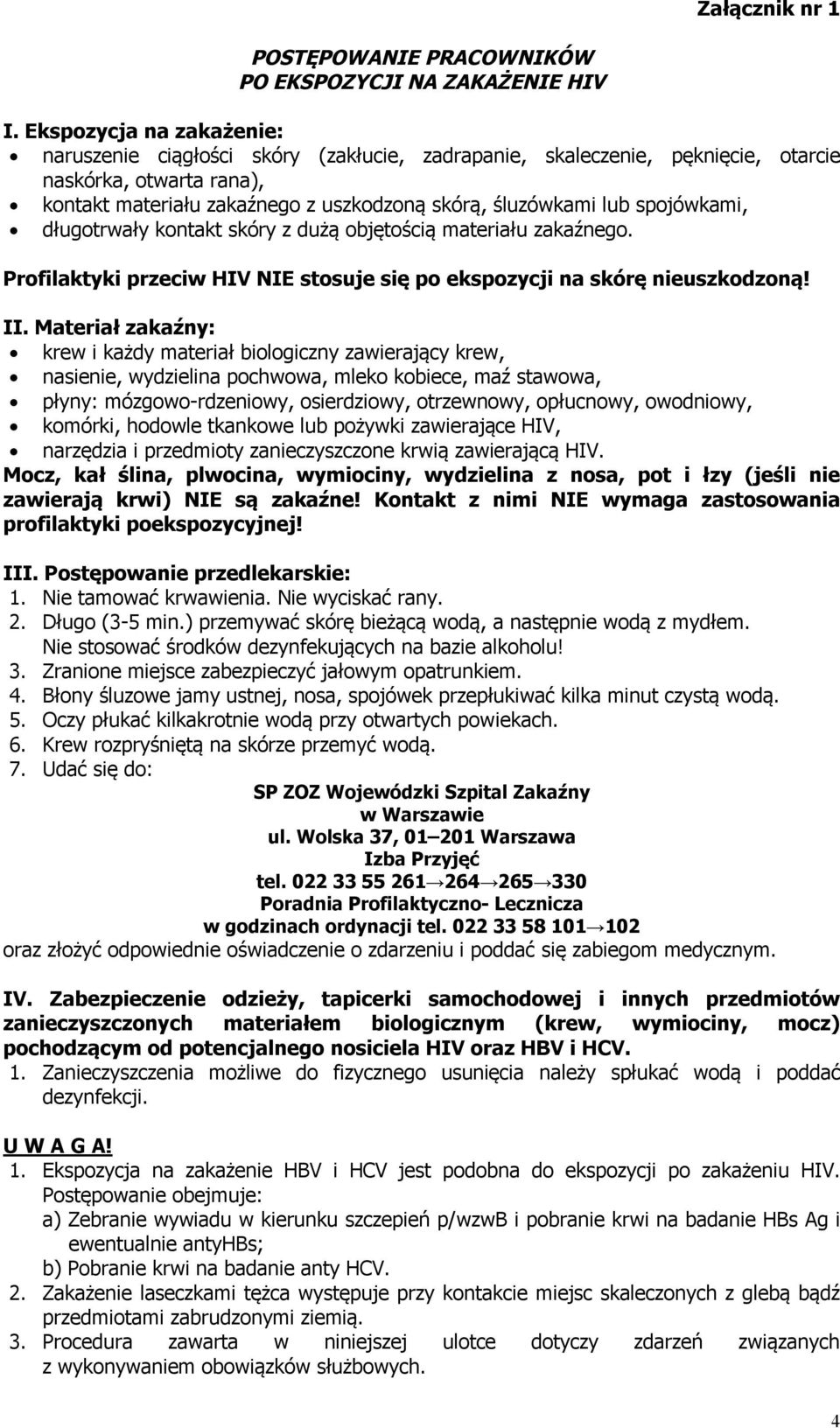 Załącznik nr 1

POSTĘPOWANIE PRACOWNIKÓW
PO EKSPOZYCJI NA ZAKAŻENIE HIV

I. Ekspozycja na zakażenie:
• naruszenie ciągłości skóry (zakłucie, zadrapanie, skaleczenie, pęknięcie, otarcie naskórka, otwarta rana),
• kontakt materiału zakaźnego z uszkodzoną skórą, śluzówkami lub spojówkami,
• długotrwały kontakt skóry z dużą objętością materiału zakaźnego.

Profilaktyki przeciw HIV NIE stosuje się po ekspozycji na skórę nieuszkodzoną!

II. Materiał zakaźny:
• krew i każdy materiał biologiczny zawierający krew,
• nasienie, wydzielina pochwowa, mleko kobiece, maź stawowa,
• płyny: mózgowo-rdzeniowy, osierdziowy, otrzewnowy, opłucnowy, owodniowy,
• komórki, hodowle tkankowe lub pożywki zawierające HIV,
• narzędzia i przedmioty zanieczyszczone krwią zawierającą HIV.
Mocz, kał ślina, plwocina, wymiociny, wydzielina z nosa, pot i łzy (jeśli nie zawierają krwi) NIE są zakaźne! Kontakt z nimi NIE wymaga zastosowania profilaktyki poekspozycyjnej!

III. Postępowanie przedlekarskie:
1. Nie tamować krwawienia. Nie wyciskać rany.
2. Długo (3-5 min.) przemywać skórę bieżącą wodą, a następnie wodą z mydłem. Nie stosować środków dezynfekujących na bazie alkoholu!
3. Zranione miejsce zabezpieczyć jałowym opatrunkiem.
4. Błony śluzowe jamy ustnej, nosa, spojówek przepłukiwać kilka minut czystą wodą.
5. Oczy płukać kilkakrotnie wodą przy otwartych powiekach.
6. Krew rozpryśniętą na skórze przemyć wodą.
7. Udać się do:

SP ZOZ Wojewódzki Szpital Zakaźny
w Warszawie
ul. Wolska 37, 01–201 Warszawa
Izba Przyjęć
tel. 022 33 55 261→264→265→330
Poradnia Profilaktyczno- Lecznicza
w godzinach ordynacji tel. 022 33 58 101→102
oraz złożyć odpowiednie oświadczenie o zdarzeniu i poddać się zabiegom medycznym.

IV. Zabezpieczenie odzieży, tapicerki samochodowej i innych przedmiotów zanieczyszczonych materiałem biologicznym (krew, wymiociny, mocz) pochodzącym od potencjalnego nosiciela HIV oraz HBV i HCV.
1. Zanieczyszczenia możliwe do fizycznego usunięcia należy spłukać wodą i poddać dezynfekcji.

U W A G A!
1. Ekspozycja na zakażenie HBV i HCV jest podobna do ekspozycji po zakażeniu HIV. Postępowanie obejmuje:
a) Zebranie wywiadu w kierunku szczepień p/wzwB i pobranie krwi na badanie HBs Ag i ewentualnie antyHBs;
b) Pobranie krwi na badanie anty HCV.
2. Zakażenie laseczkami tężca występuje przy kontakcie miejsc skaleczonych z glebą bądź przedmiotami zabrudzonymi ziemią.
3. Procedura zawarta w niniejszej ulotce dotyczy zdarzeń związanych z wykonywaniem obowiązków służbowych.

4